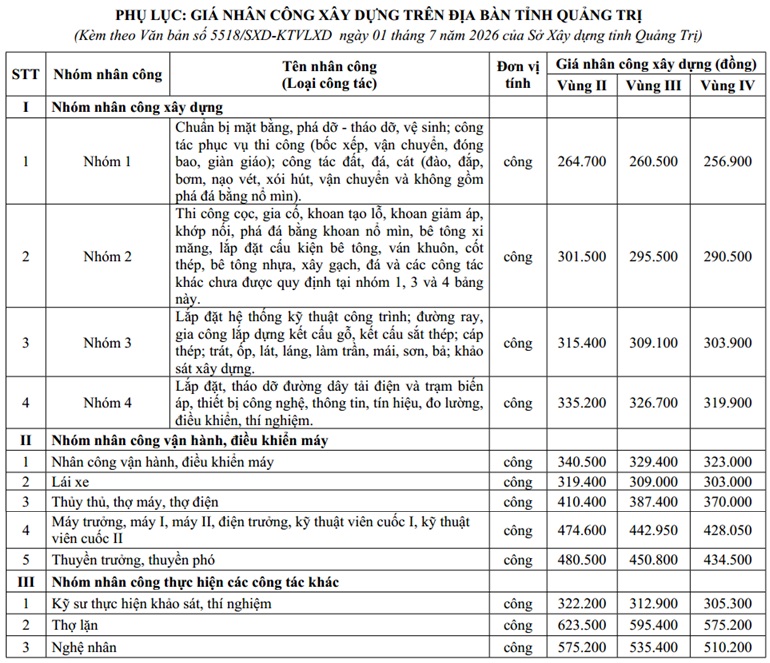 PHỤ LỤC: GIÁ NHÂN CÔNG XÂY DỰNG TRÊN ĐỊA BÀN TỈNH QUẢNG TRỊ

(Kèm theo Văn bản số 5518/SXD-KTVLXD ngày 01 tháng 7 năm 2026 của Sở Xây dựng tỉnh Quảng Trị)

| STT | Nhóm nhân công | Tên nhân công (Loại công tác) | Đơn vị tính | Giá nhân công xây dựng (đồng) | | |
|---|---|---|---|---|---|---|
| | | | | Vùng II | Vùng III | Vùng IV |
| I | Nhóm nhân công xây dựng | | | | | |
| 1 | Nhóm 1 | Chuẩn bị mặt bằng, phá dỡ - tháo dỡ, vệ sinh; công tác phục vụ thi công (bốc xếp, vận chuyển, đóng bao, giàn giáo); công tác đất, đá, cát (đào, đắp, bơm, nạo vét, xói hút, vận chuyển và không gồm phá đá bằng nổ mìn). | công | 264.700 | 260.500 | 256.900 |
| 2 | Nhóm 2 | Thi công cọc, gia cố, khoan tạo lỗ, khoan giảm áp, khớp nối, phá đá bằng khoan nổ mìn, bê tông xi măng, lắp đặt cấu kiện bê tông, ván khuôn, cốt thép, bê tông nhựa, xây gạch, đá và các công tác khác chưa được quy định tại nhóm 1, 3 và 4 bảng này. | công | 301.500 | 295.500 | 290.500 |
| 3 | Nhóm 3 | Lắp đặt hệ thống kỹ thuật công trình; đường ray, gia công lắp dựng kết cấu gỗ, kết cấu sắt thép; cáp thép; trát, ốp, lát, láng, làm trần, mái, sơn, bả; khảo sát xây dựng. | công | 315.400 | 309.100 | 303.900 |
| 4 | Nhóm 4 | Lắp đặt, tháo dỡ đường dây tải điện và trạm biến áp, thiết bị công nghệ, thông tin, tín hiệu, đo lường, điều khiển, thí nghiệm. | công | 335.200 | 326.700 | 319.900 |
| II | Nhóm nhân công vận hành, điều khiển máy | | | | | |
| 1 | Nhân công vận hành, điều khiển máy | | công | 340.500 | 329.400 | 323.000 |
| 2 | Lái xe | | công | 319.400 | 309.000 | 303.000 |
| 3 | Thủy thủ, thợ máy, thợ điện | | công | 410.400 | 387.400 | 370.000 |
| 4 | Máy trưởng, máy I, máy II, điện trưởng, kỹ thuật viên cuốc I, kỹ thuật viên cuốc II | | công | 474.600 | 442.950 | 428.050 |
| 5 | Thuyền trưởng, thuyền phó | | công | 480.500 | 450.800 | 434.500 |
| III | Nhóm nhân công thực hiện các công tác khác | | | | | |
| 1 | Kỹ sư thực hiện khảo sát, thí nghiệm | | công | 322.200 | 312.900 | 305.300 |
| 2 | Thợ lặn | | công | 623.500 | 595.400 | 575.200 |
| 3 | Nghệ nhân | | công | 575.200 | 535.400 | 510.200 |